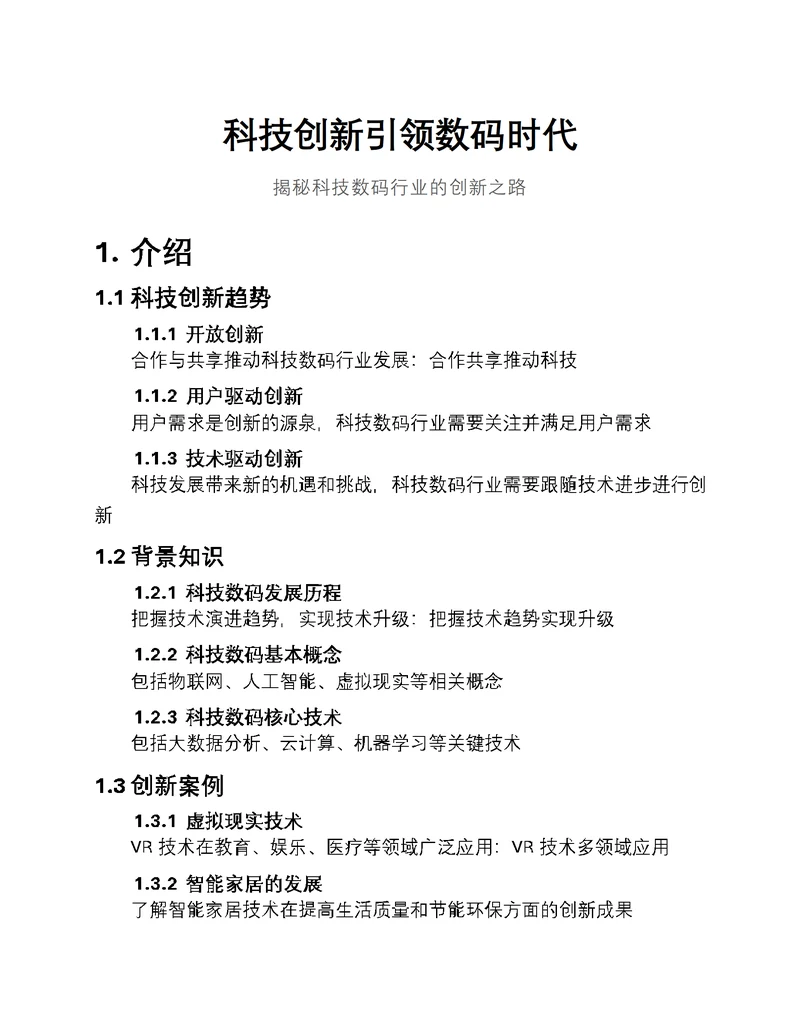 科技创新引领数码时代

揭秘科技数码行业的创新之路

1. 介绍

1.1 科技创新趋势

1.1.1 开放创新

合作与共享推动科技数码行业发展：合作共享推动科技

1.1.2 用户驱动创新

用户需求是创新的源泉，科技数码行业需要关注并满足用户需求

1.1.3 技术驱动创新

科技发展带来新的机遇和挑战，科技数码行业需要跟随技术进步进行创新

1.2 背景知识

1.2.1 科技数码发展历程

把握技术演进趋势，实现技术升级：把握技术趋势实现升级

1.2.2 科技数码基本概念

包括物联网、人工智能、虚拟现实等相关概念

1.2.3 科技数码核心技术

包括大数据分析、云计算、机器学习等关键技术

1.3 创新案例

1.3.1 虚拟现实技术

VR 技术在教育、娱乐、医疗等领域广泛应用：VR 技术多领域应用

1.3.2 智能家居的发展

了解智能家居技术在提高生活质量和节能环保方面的创新成果